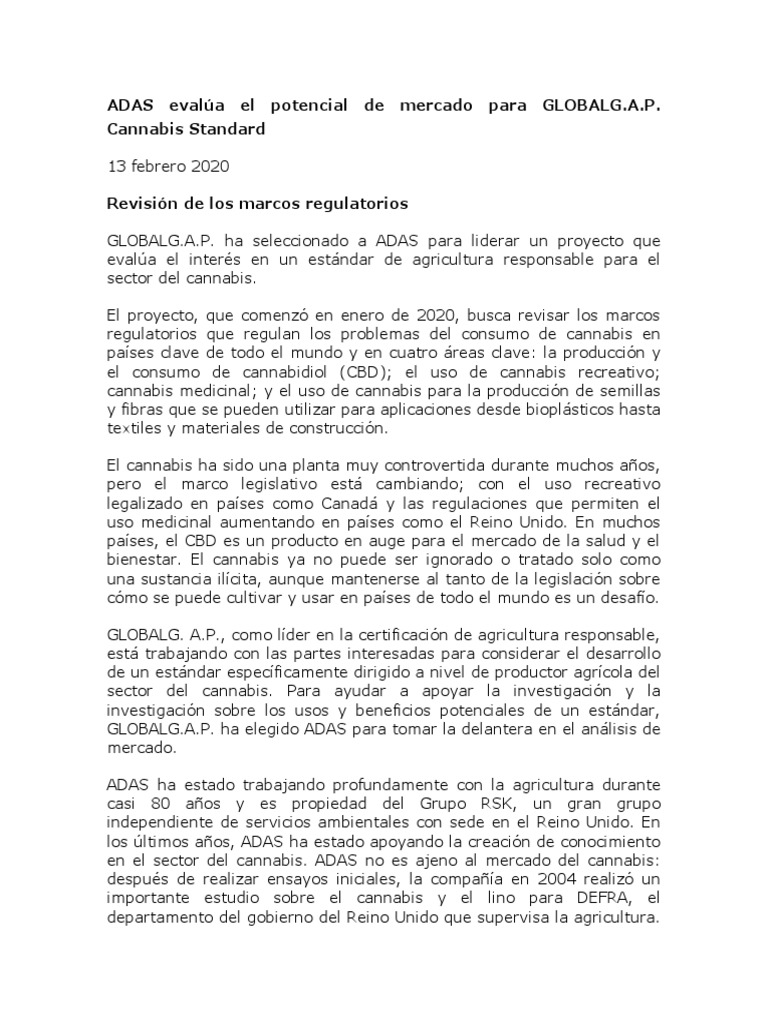 ADAS evalúa el potencial de mercado para GLOBALG.A.P. Cannabis Standard

13 febrero 2020

Revisión de los marcos regulatorios

GLOBALG.A.P. ha seleccionado a ADAS para liderar un proyecto que evalúa el interés en un estándar de agricultura responsable para el sector del cannabis.

El proyecto, que comenzó en enero de 2020, busca revisar los marcos regulatorios que regulan los problemas del consumo de cannabis en países clave de todo el mundo y en cuatro áreas clave: la producción y el consumo de cannabidiol (CBD); el uso de cannabis recreativo; cannabis medicinal; y el uso de cannabis para la producción de semillas y fibras que se pueden utilizar para aplicaciones desde bioplásticos hasta textiles y materiales de construcción.

El cannabis ha sido una planta muy controvertida durante muchos años, pero el marco legislativo está cambiando; con el uso recreativo legalizado en países como Canadá y las regulaciones que permiten el uso medicinal aumentando en países como el Reino Unido. En muchos países, el CBD es un producto en auge para el mercado de la salud y el bienestar. El cannabis ya no puede ser ignorado o tratado solo como una sustancia ilícita, aunque mantenerse al tanto de la legislación sobre cómo se puede cultivar y usar en países de todo el mundo es un desafío.

GLOBALG. A.P., como líder en la certificación de agricultura responsable, está trabajando con las partes interesadas para considerar el desarrollo de un estándar específicamente dirigido a nivel de productor agrícola del sector del cannabis. Para ayudar a apoyar la investigación y la investigación sobre los usos y beneficios potenciales de un estándar, GLOBALG.A.P. ha elegido ADAS para tomar la delantera en el análisis de mercado.

ADAS ha estado trabajando profundamente con la agricultura durante casi 80 años y es propiedad del Grupo RSK, un gran grupo independiente de servicios ambientales con sede en el Reino Unido. En los últimos años, ADAS ha estado apoyando la creación de conocimiento en el sector del cannabis. ADAS no es ajeno al mercado del cannabis: después de realizar ensayos iniciales, la compañía en 2004 realizó un importante estudio sobre el cannabis y el lino para DEFRA, el departamento del gobierno del Reino Unido que supervisa la agricultura.